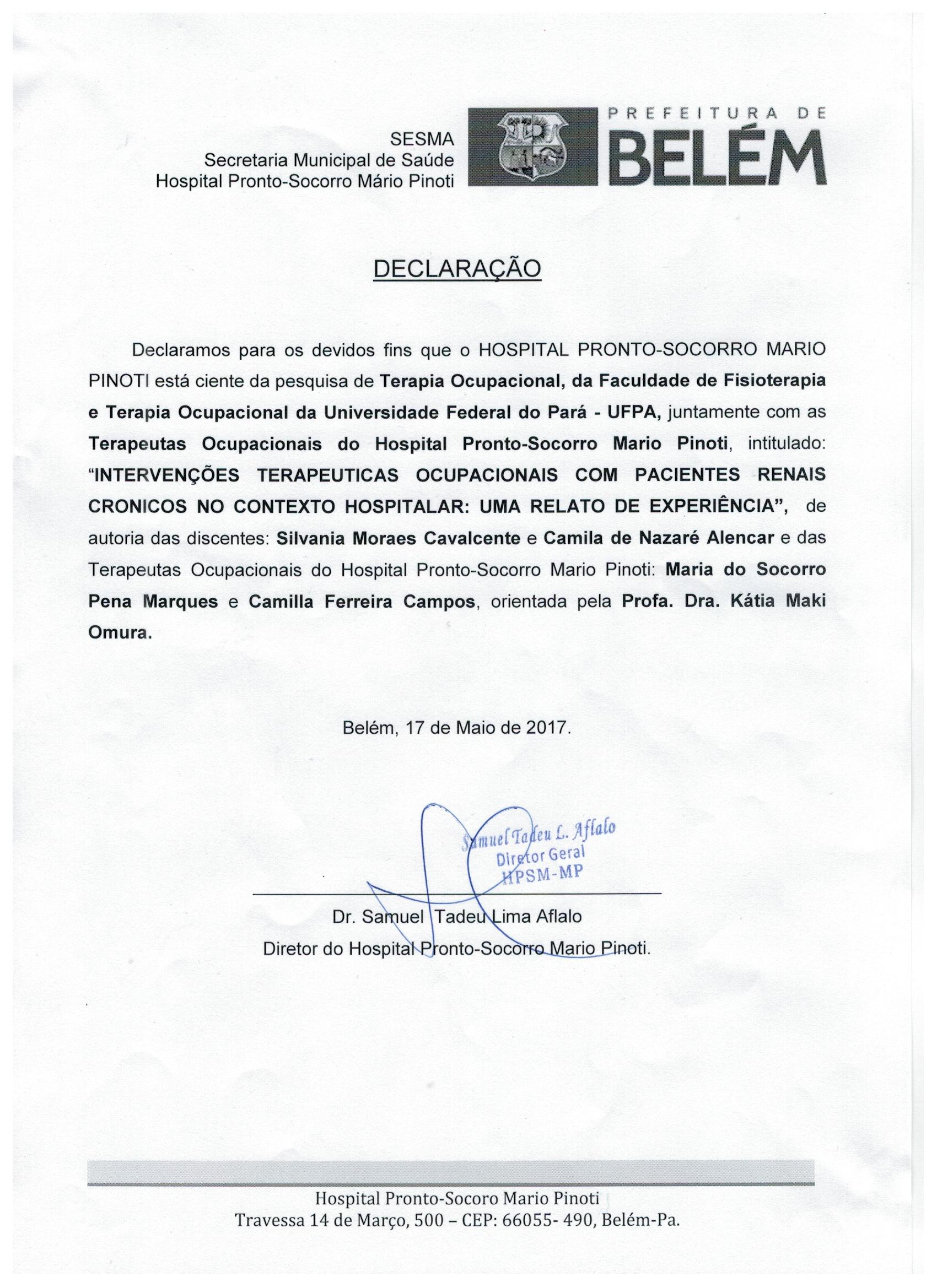 SESMA
Secretaria Municipal de Saúde
Hospital Pronto-Socorro Mário Pinoti

PREFEITURA DE
BELÉM

DECLARAÇÃO

Declaramos para os devidos fins que o HOSPITAL PRONTO-SOCORRO MARIO PINOTI está ciente da pesquisa de Terapia Ocupacional, da Faculdade de Fisioterapia e Terapia Ocupacional da Universidade Federal do Pará - UFPA, juntamente com as Terapeutas Ocupacionais do Hospital Pronto-Socorro Mario Pinoti, intitulado: "INTERVENÇÕES TERAPEUTICAS OCUPACIONAIS COM PACIENTES RENAIS CRONICOS NO CONTEXTO HOSPITALAR: UMA RELATO DE EXPERIÊNCIA", de autoria das discentes: Silvania Moraes Cavalcente e Camila de Nazaré Alencar e das Terapeutas Ocupacionais do Hospital Pronto-Socorro Mario Pinoti: Maria do Socorro Pena Marques e Camilla Ferreira Campos, orientada pela Profa. Dra. Kátia Maki Omura.

Belém, 17 de Maio de 2017.

Samuel Tadeu L. Aflalo
Diretor Geral
HPSM-MP

Dr. Samuel Tadeu Lima Aflalo
Diretor do Hospital Pronto-Socorro Mario Pinoti.

Hospital Pronto-Socoro Mario Pinoti
Travessa 14 de Março, 500 – CEP: 66055- 490, Belém-Pa.